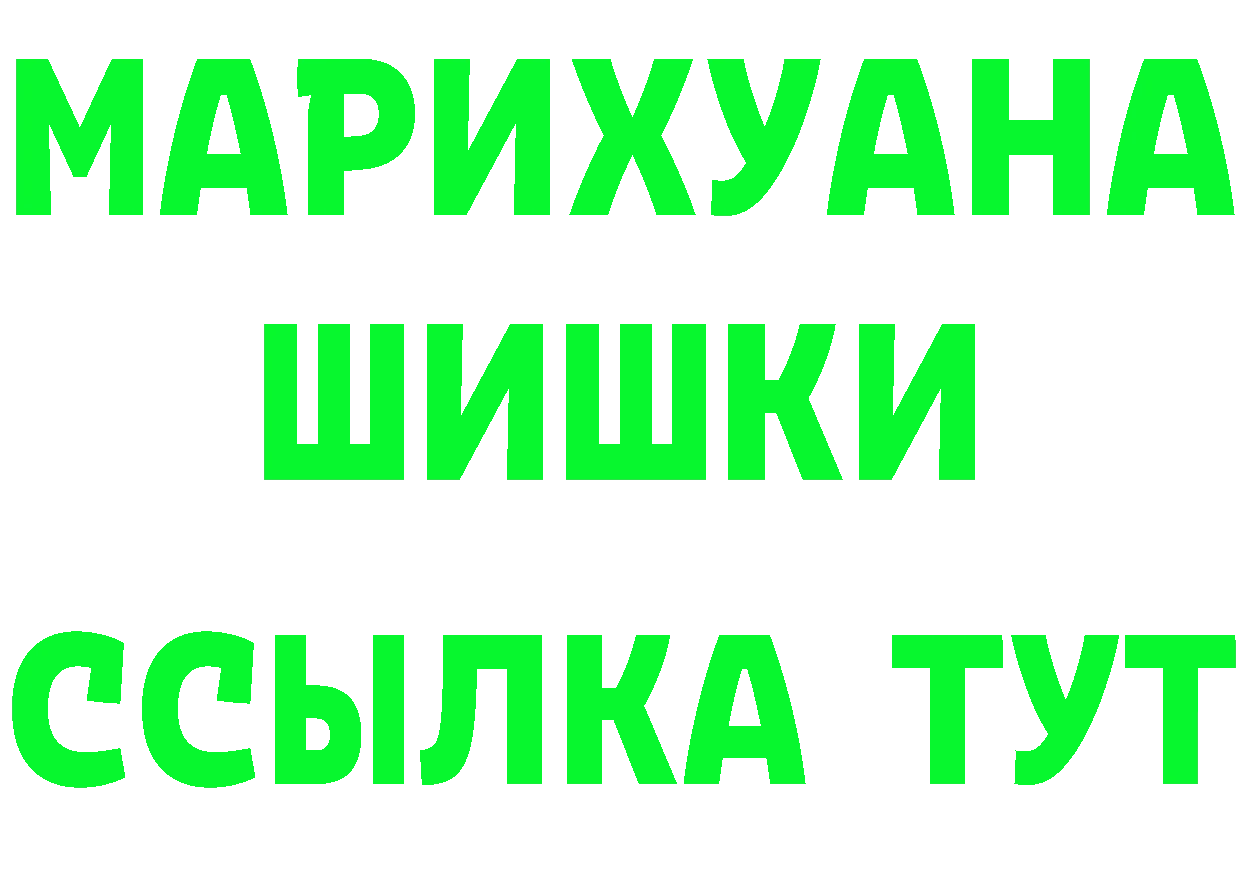 МАРИХУАНА
ШИШКИ
ССЫЛКА ТУТ